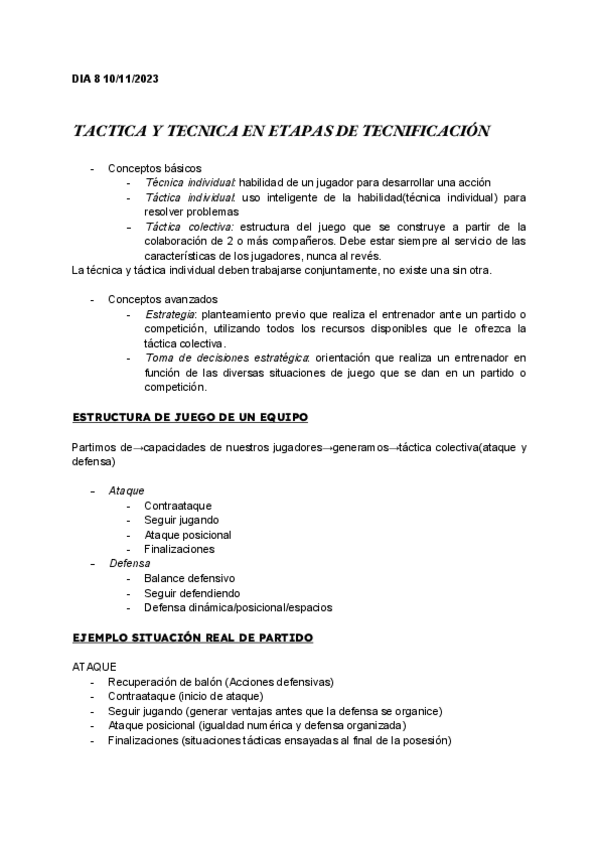 DIA 8 10/11/2023

TACTICA Y TECNICA EN ETAPAS DE TECNIFICACIÓN

- Conceptos básicos
  - Técnica individual: habilidad de un jugador para desarrollar una acción
  - Táctica individual: uso inteligente de la habilidad(técnica individual) para resolver problemas
  - Táctica colectiva: estructura del juego que se construye a partir de la colaboración de 2 o más compañeros. Debe estar siempre al servicio de las características de los jugadores, nunca al revés.

La técnica y táctica individual deben trabajarse conjuntamente, no existe una sin otra.

- Conceptos avanzados
  - Estrategia: planteamiento previo que realiza el entrenador ante un partido o competición, utilizando todos los recursos disponibles que le ofrezca la táctica colectiva.
  - Toma de decisiones estratégica: orientación que realiza un entrenador en función de las diversas situaciones de juego que se dan en un partido o competición.

ESTRUCTURA DE JUEGO DE UN EQUIPO

Partimos de→capacidades de nuestros jugadores→generamos→táctica colectiva(ataque y defensa)

- Ataque
  - Contraataque
  - Seguir jugando
  - Ataque posicional
  - Finalizaciones
- Defensa
  - Balance defensivo
  - Seguir defendiendo
  - Defensa dinámica/posicional/espacios

EJEMPLO SITUACIÓN REAL DE PARTIDO

ATAQUE
- Recuperación de balón (Acciones defensivas)
- Contraataque (inicio de ataque)
- Seguir jugando (generar ventajas antes que la defensa se organice)
- Ataque posicional (igualdad numérica y defensa organizada)
- Finalizaciones (situaciones tácticas ensayadas al final de la posesión)